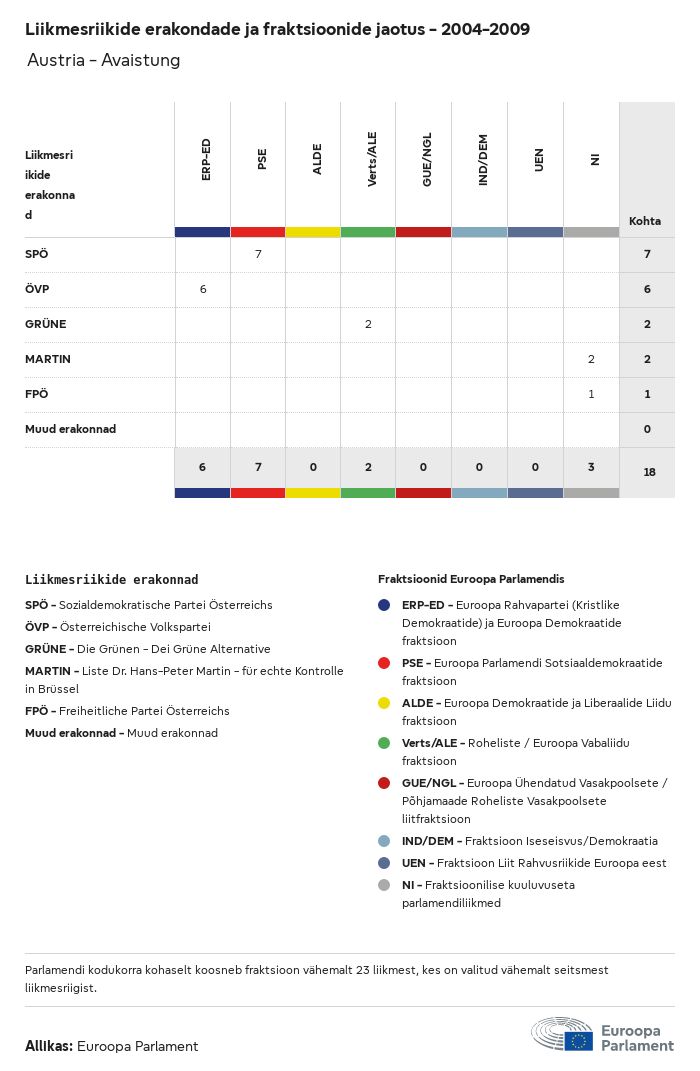 Liikmesriikide erakondade ja fraktsioonide jaotus - 2004-2009

Austria - Avaistung

| Liikmesriikide erakonnad | ERP-ED | PSE | ALDE | Verts/ALE | GUE/NGL | IND/DEM | UEN | NI | Kohta |
|---|---|---|---|---|---|---|---|---|---|
| SPÖ | | 7 | | | | | | | 7 |
| ÖVP | 6 | | | | | | | | 6 |
| GRÜNE | | | | 2 | | | | | 2 |
| MARTIN | | | | | | | | 2 | 2 |
| FPÖ | | | | | | | | 1 | 1 |
| Muud erakonnad | | | | | | | | | 0 |
| | 6 | 7 | 0 | 2 | 0 | 0 | 0 | 3 | 18 |

Liikmesriikide erakonnad

SPÖ - Sozialdemokratische Partei Österreichs
ÖVP - Österreichische Volkspartei
GRÜNE - Die Grünen - Dei Grüne Alternative
MARTIN - Liste Dr. Hans-Peter Martin - für echte Kontrolle in Brüssel
FPÖ - Freiheitliche Partei Österreichs
Muud erakonnad - Muud erakonnad

Fraktsioonid Euroopa Parlamendis

ERP-ED - Euroopa Rahvapartei (Kristlike Demokraatide) ja Euroopa Demokraatide fraktsioon
PSE - Euroopa Parlamendi Sotsiaaldemokraatide fraktsioon
ALDE - Euroopa Demokraatide ja Liberaalide Liidu fraktsioon
Verts/ALE - Roheliste / Euroopa Vabaliidu fraktsioon
GUE/NGL - Euroopa Ühendatud Vasakpoolsete / Põhjamaade Roheliste Vasakpoolsete liitfraktsioon
IND/DEM - Fraktsioon Iseseisvus/Demokraatia
UEN - Fraktsioon Liit Rahvusriikide Euroopa eest
NI - Fraktsioonilise kuuluvuseta parlamendiliikmed

Parlamendi kodukorra kohaselt koosneb fraktsioon vähemalt 23 liikmest, kes on valitud vähemalt seitsmest liikmesriigist.

Allikas: Euroopa Parlament

Euroopa Parlament